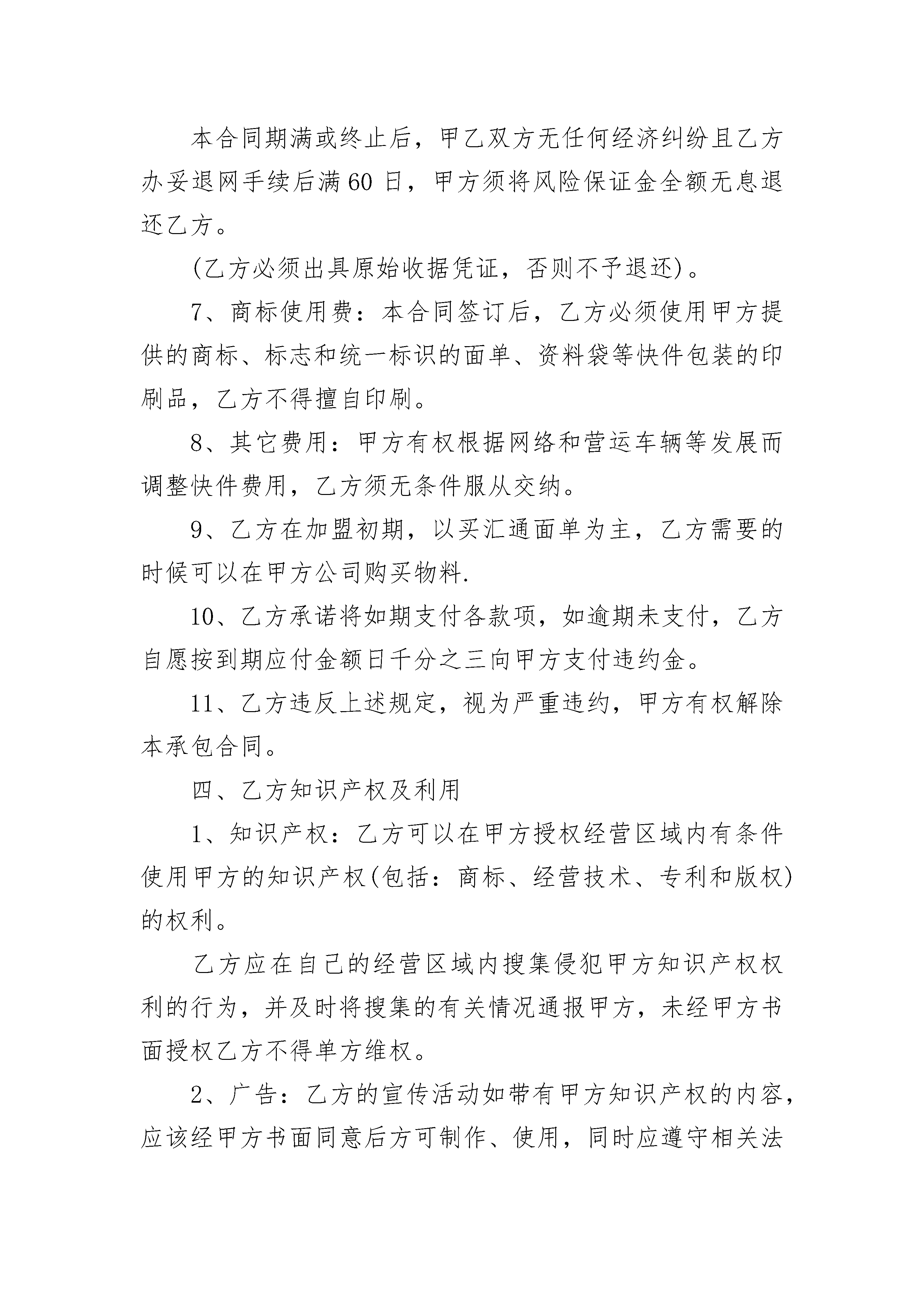 本合同期满或终止后，甲乙双方无任何经济纠纷且乙方办妥退网手续后满60日，甲方须将风险保证金全额无息退还乙方。

(乙方必须出具原始收据凭证，否则不予退还)。

7、商标使用费：本合同签订后，乙方必须使用甲方提供的商标、标志和统一标识的面单、资料袋等快件包装的印刷品，乙方不得擅自印刷。

8、其它费用：甲方有权根据网络和营运车辆等发展而调整快件费用，乙方须无条件服从交纳。

9、乙方在加盟初期，以买汇通面单为主，乙方需要的时候可以在甲方公司购买物料.

10、乙方承诺将如期支付各款项，如逾期未支付，乙方自愿按到期应付金额日千分之三向甲方支付违约金。

11、乙方违反上述规定，视为严重违约，甲方有权解除本承包合同。

四、乙方知识产权及利用

1、知识产权：乙方可以在甲方授权经营区域内有条件使用甲方的知识产权(包括：商标、经营技术、专利和版权)的权利。

乙方应在自己的经营区域内搜集侵犯甲方知识产权权利的行为，并及时将搜集的有关情况通报甲方，未经甲方书面授权乙方不得单方维权。

2、广告：乙方的宣传活动如带有甲方知识产权的内容，应该经甲方书面同意后方可制作、使用，同时应遵守相关法